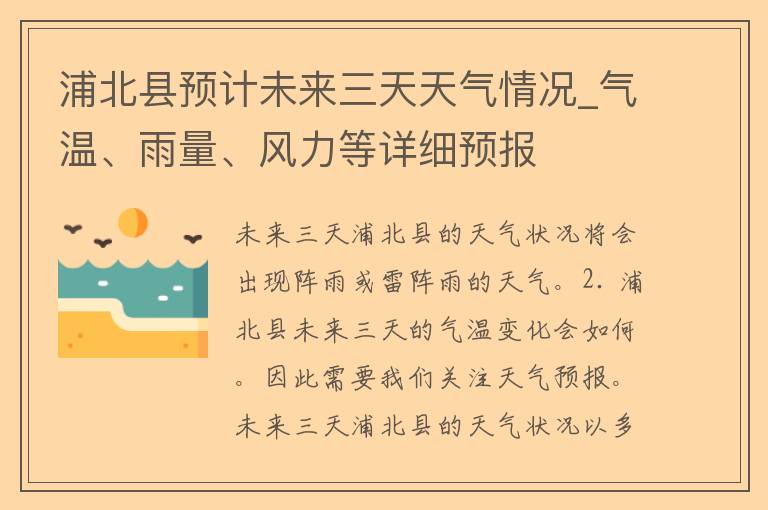 浦北县预计未来三天天气情况_气温、雨量、风力等详细预报

未来三天浦北县的天气状况将会出现阵雨或雷阵雨的天气。2. 浦北县未来三天的气温变化会如何。因此需要我们关注天气预报。未来三天浦北县的天气状况以多